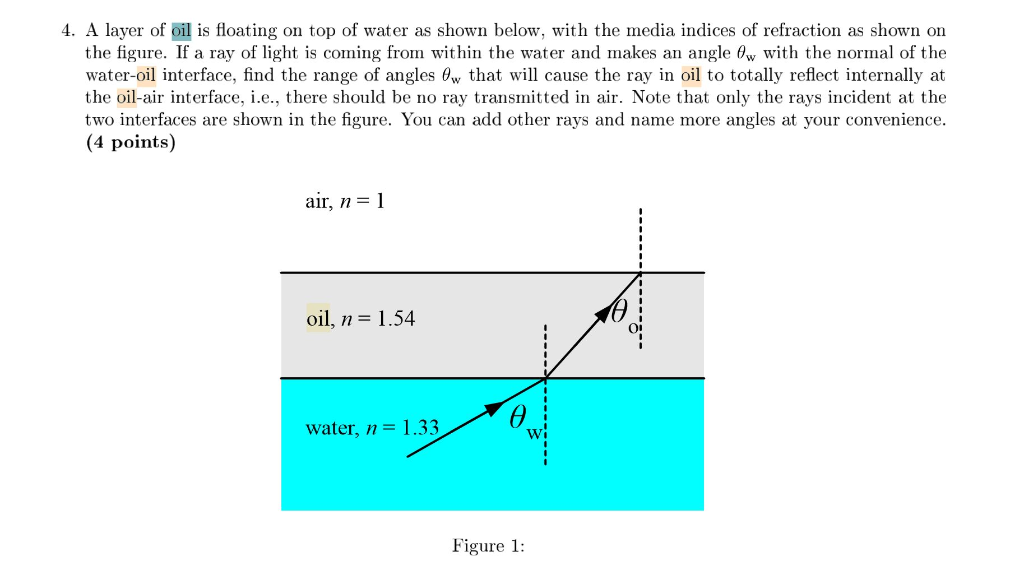 4. A layer of oil is floating on top of water as shown below, with the media indices of refraction as shown on the figure. If a ray of light is coming from within the water and makes an angle $\theta_w$ with the normal of the water-oil interface, find the range of angles $\theta_w$ that will cause the ray in oil to totally reflect internally at the oil-air interface, i.e., there should be no ray transmitted in air. Note that only the rays incident at the two interfaces are shown in the figure. You can add other rays and name more angles at your convenience. **(4 points)**

air, $n = 1$

oil, $n = 1.54$

$\theta_o$

water, $n = 1.33$

$\theta_w$

Figure 1: